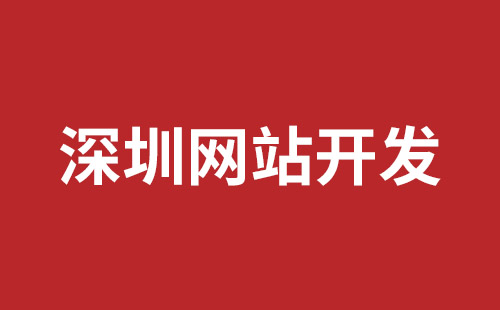 深圳网站开发